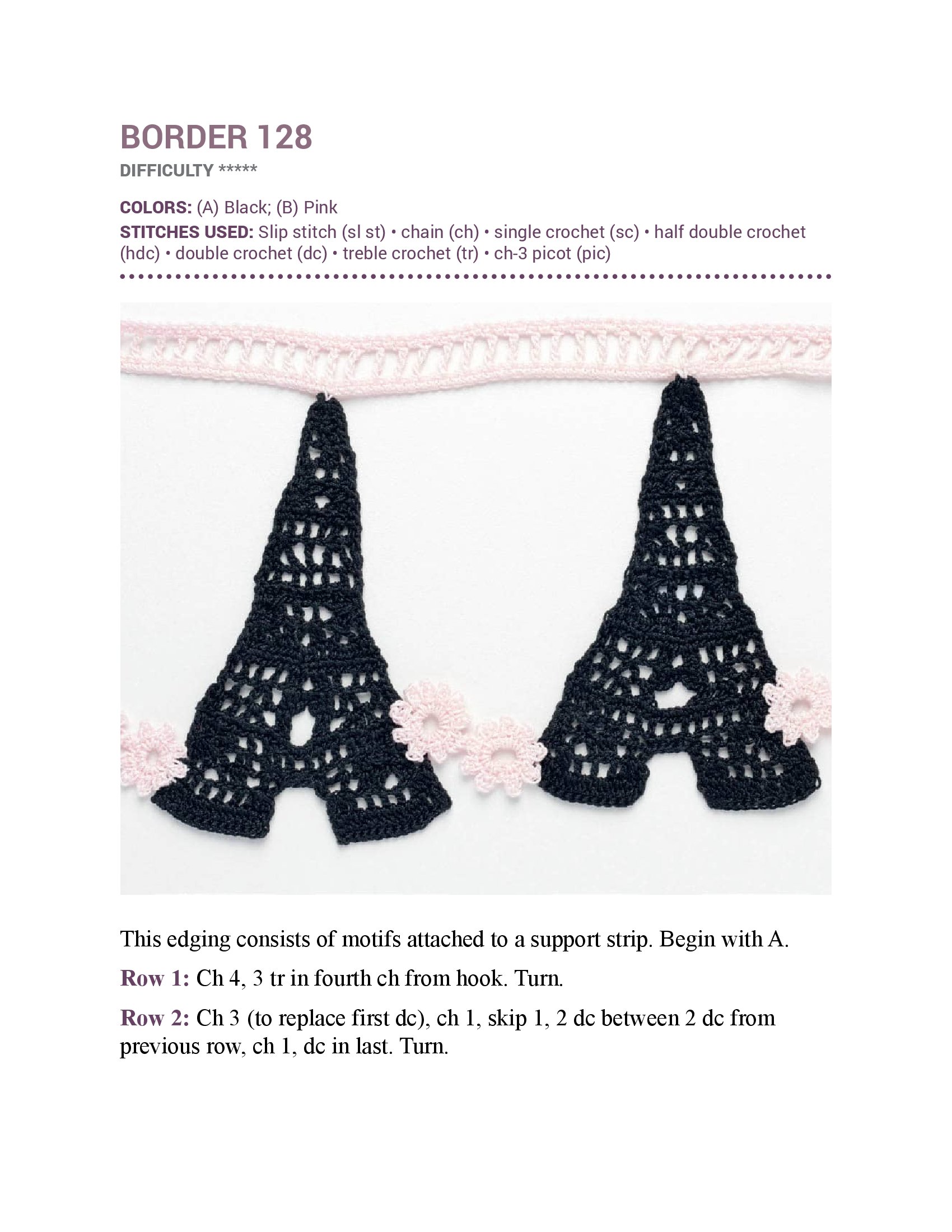 BORDER 128
DIFFICULTY *****

COLORS: (A) Black; (B) Pink
STITCHES USED: Slip stitch (sl st) • chain (ch) • single crochet (sc) • half double crochet (hdc) • double crochet (dc) • treble crochet (tr) • ch-3 picot (pic)

This edging consists of motifs attached to a support strip. Begin with A.

Row 1: Ch 4, 3 tr in fourth ch from hook. Turn.

Row 2: Ch 3 (to replace first dc), ch 1, skip 1, 2 dc between 2 dc from previous row, ch 1, dc in last. Turn.